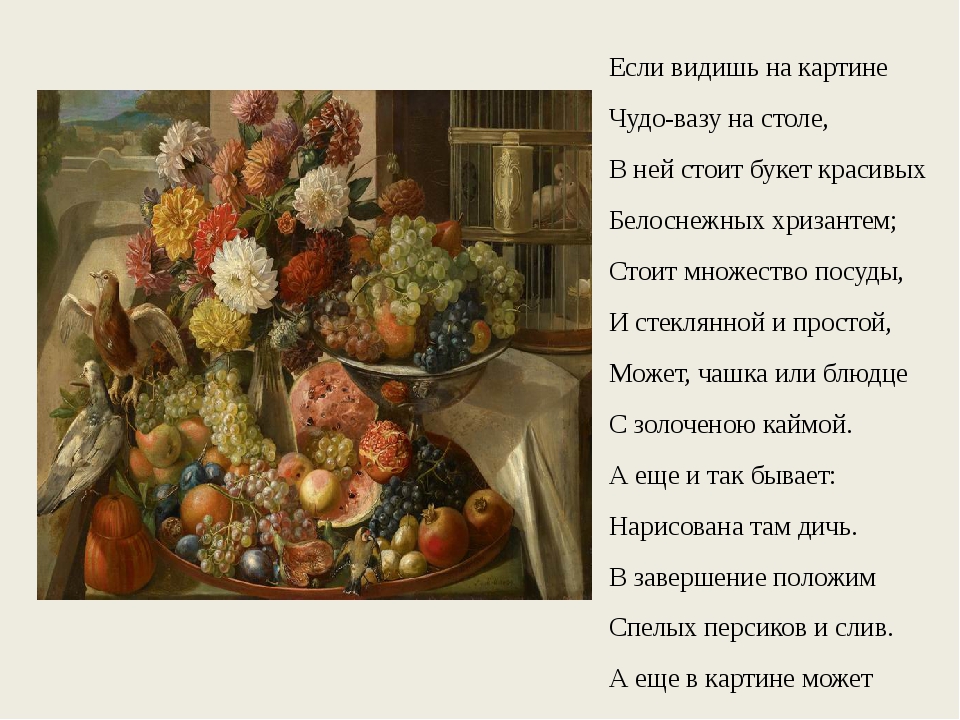 Если видишь на картине
Чудо-вазу на столе,
В ней стоит букет красивых
Белоснежных хризантем;
Стоит множество посуды,
И стеклянной и простой,
Может, чашка или блюдце
С золоченою каймой.
А еще и так бывает:
Нарисована там дичь.
В завершение положим
Спелых персиков и слив.
А еще в картине может